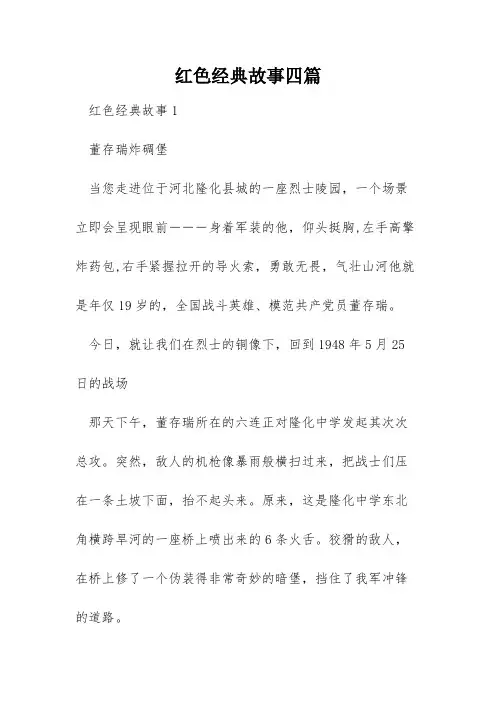 红色经典故事四篇

红色经典故事1

董存瑞炸碉堡

当您走进位于河北隆化县城的一座烈士陵园，一个场景立即会呈现眼前———身着军装的他，仰头挺胸,左手高擎炸药包,右手紧握拉开的导火索，勇敢无畏，气壮山河他就是年仅19岁的，全国战斗英雄、模范共产党员董存瑞。

今日，就让我们在烈士的铜像下，回到1948年5月25日的战场

那天下午，董存瑞所在的六连正对隆化中学发起其次次总攻。突然，敌人的机枪像暴雨般横扫过来，把战士们压在一条土坡下面，抬不起头来。原来，这是隆化中学东北角横跨旱河的一座桥上喷出来的6条火舌。狡猾的敌人，在桥上修了一个伪装得非常奇妙的暗堡，挡住了我军冲锋的道路。